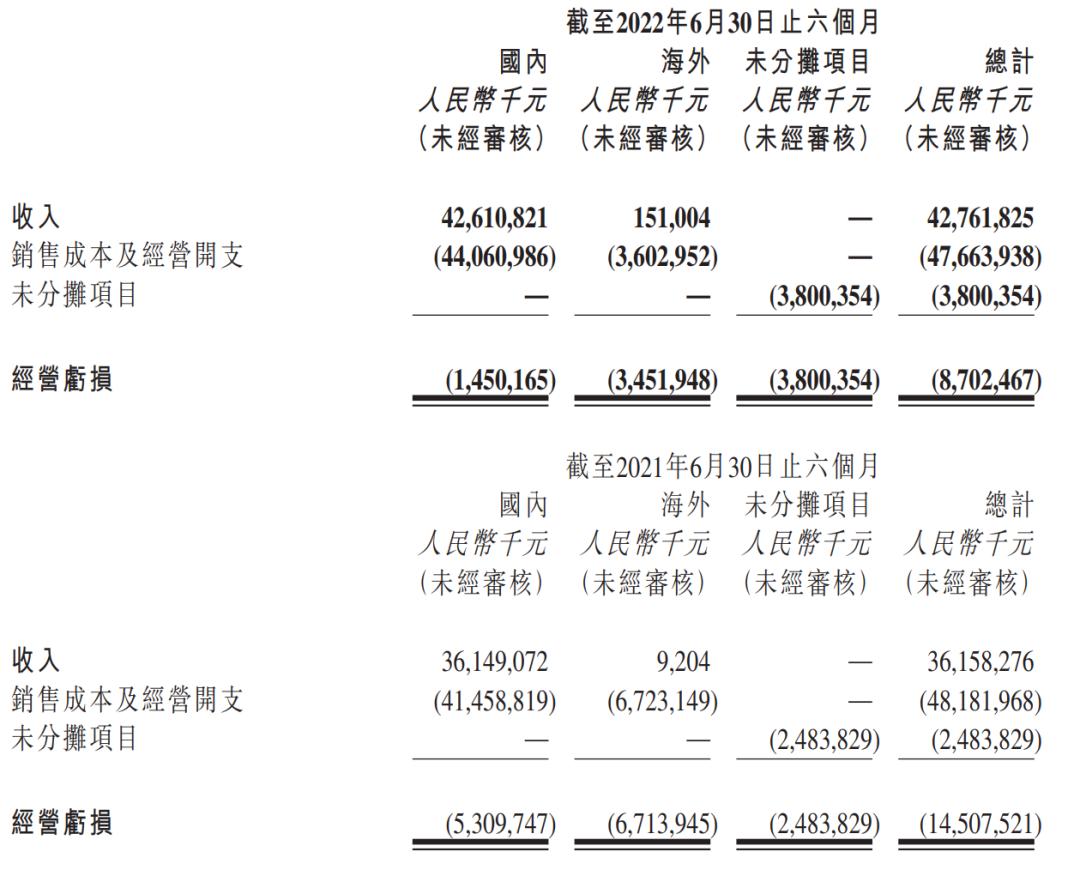 截至2022年6月30日止六個月

|  | 國內 | 海外 | 未分攤項目 | 總計 |
|---|---|---|---|---|
|  | 人民幣千元 | 人民幣千元 | 人民幣千元 | 人民幣千元 |
|  | (未經審核) | (未經審核) | (未經審核) | (未經審核) |
| 收入 | 42,610,821 | 151,004 | — | 42,761,825 |
| 銷售成本及經營開支 | (44,060,986) | (3,602,952) | — | (47,663,938) |
| 未分攤項目 | — | — | (3,800,354) | (3,800,354) |
| 經營虧損 | (1,450,165) | (3,451,948) | (3,800,354) | (8,702,467) |

截至2021年6月30日止六個月

|  | 國內 | 海外 | 未分攤項目 | 總計 |
|---|---|---|---|---|
|  | 人民幣千元 | 人民幣千元 | 人民幣千元 | 人民幣千元 |
|  | (未經審核) | (未經審核) | (未經審核) | (未經審核) |
| 收入 | 36,149,072 | 9,204 | — | 36,158,276 |
| 銷售成本及經營開支 | (41,458,819) | (6,723,149) | — | (48,181,968) |
| 未分攤項目 | — | — | (2,483,829) | (2,483,829) |
| 經營虧損 | (5,309,747) | (6,713,945) | (2,483,829) | (14,507,521) |